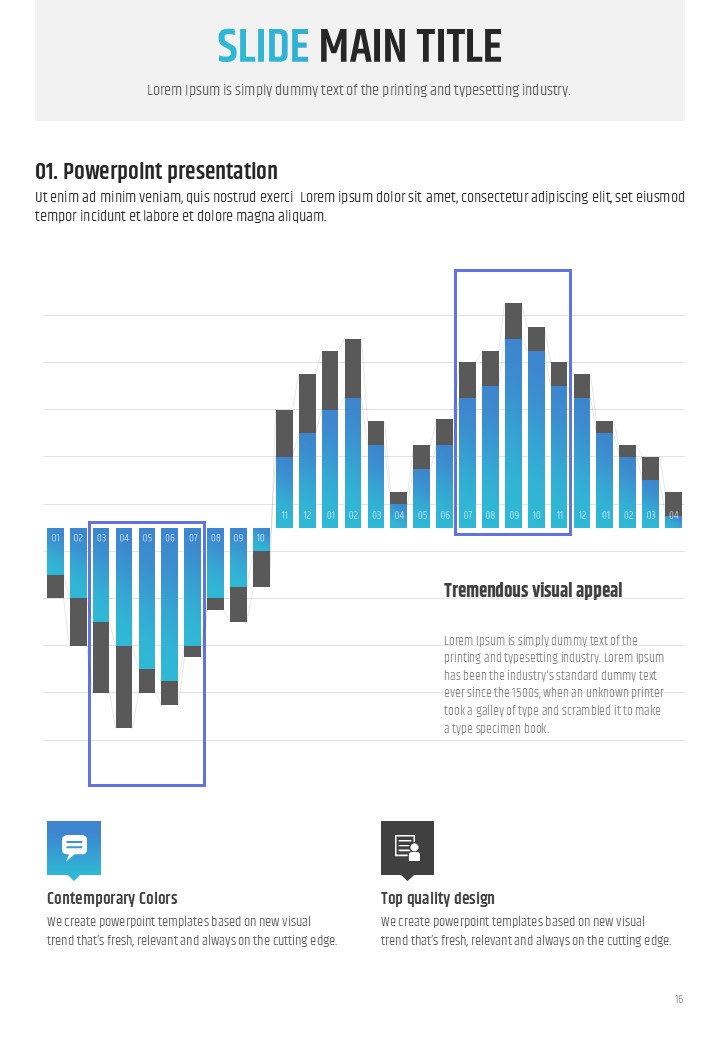 SLIDE MAIN TITLE

Lorem Ipsum is simply dummy text of the printing and typesetting industry.

01. Powerpoint presentation

Ut enim ad minim veniam, quis nostrud exerci Lorem ipsum dolor sit amet, consectetur adipiscing elit, set eiusmod tempor incidunt et labore et dolore magna aliquam.

01 02 03 04 05 06 07 08 09 10 11 12 01 02 03 04 05 06 07 08 09 10 11 12 01 02 03 04

Tremendous visual appeal

Lorem Ipsum is simply dummy text of the printing and typesetting industry. Lorem Ipsum has been the industry's standard dummy text ever since the 1500s, when an unknown printer took a galley of type and scrambled it to make a type specimen book.

Contemporary Colors

We create powerpoint templates based on new visual trend that's fresh, relevant and always on the cutting edge.

Top quality design

We create powerpoint templates based on new visual trend that's fresh, relevant and always on the cutting edge.

16